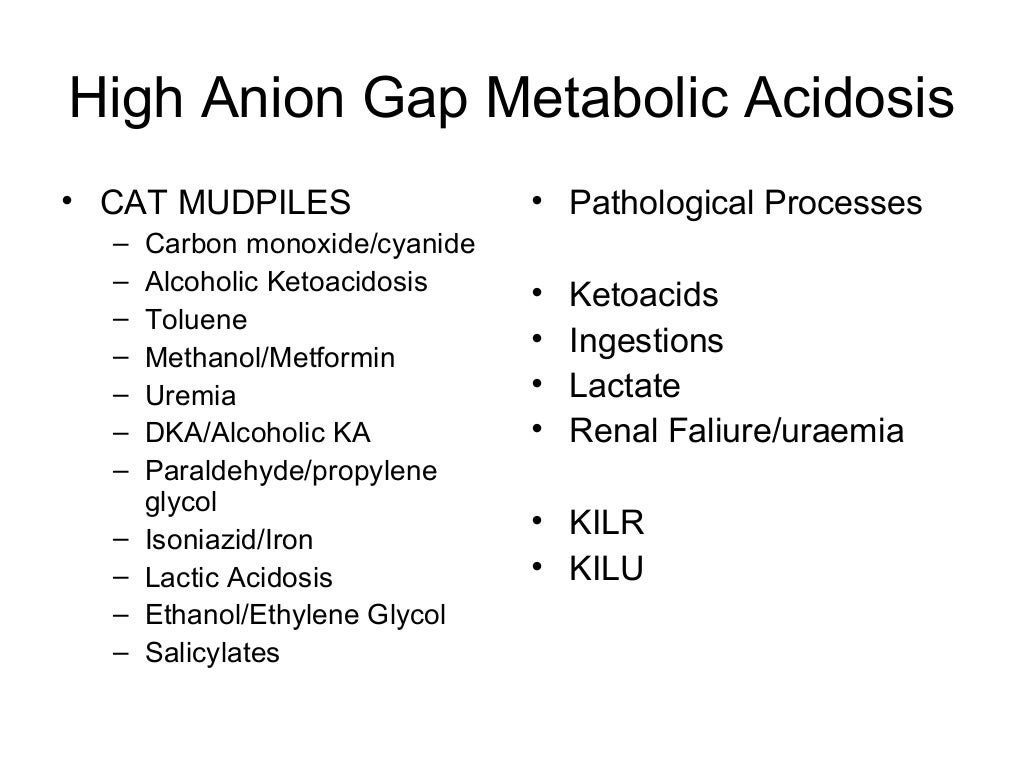 High Anion Gap Metabolic Acidosis

• CAT MUDPILES
– Carbon monoxide/cyanide
– Alcoholic Ketoacidosis
– Toluene
– Methanol/Metformin
– Uremia
– DKA/Alcoholic KA
– Paraldehyde/propylene glycol
– Isoniazid/Iron
– Lactic Acidosis
– Ethanol/Ethylene Glycol
– Salicylates

• Pathological Processes

• Ketoacids
• Ingestions
• Lactate
• Renal Faliure/uraemia

• KILR
• KILU